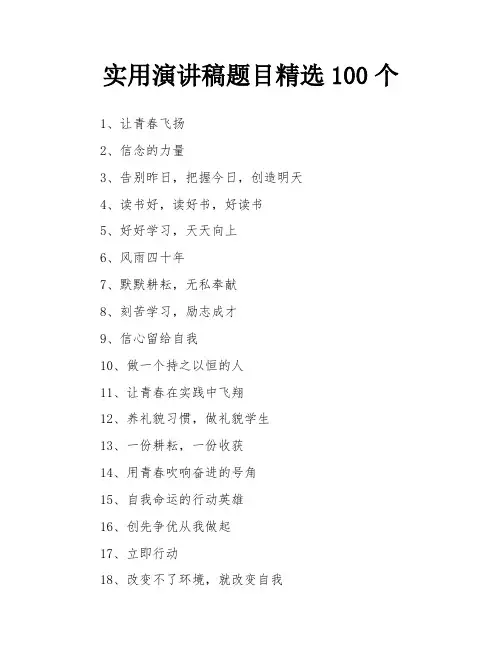 实用演讲稿题目精选100个

1、让青春飞扬

2、信念的力量

3、告别昨日，把握今日，创造明天

4、读书好，读好书，好读书

5、好好学习，天天向上

6、风雨四十年

7、默默耕耘，无私奉献

8、刻苦学习，励志成才

9、信心留给自我

10、做一个持之以恒的人

11、让青春在实践中飞翔

12、养礼貌习惯，做礼貌学生

13、一份耕耘，一份收获

14、用青春吹响奋进的号角

15、自我命运的行动英雄

16、创先争优从我做起

17、立即行动

18、改变不了环境，就改变自我